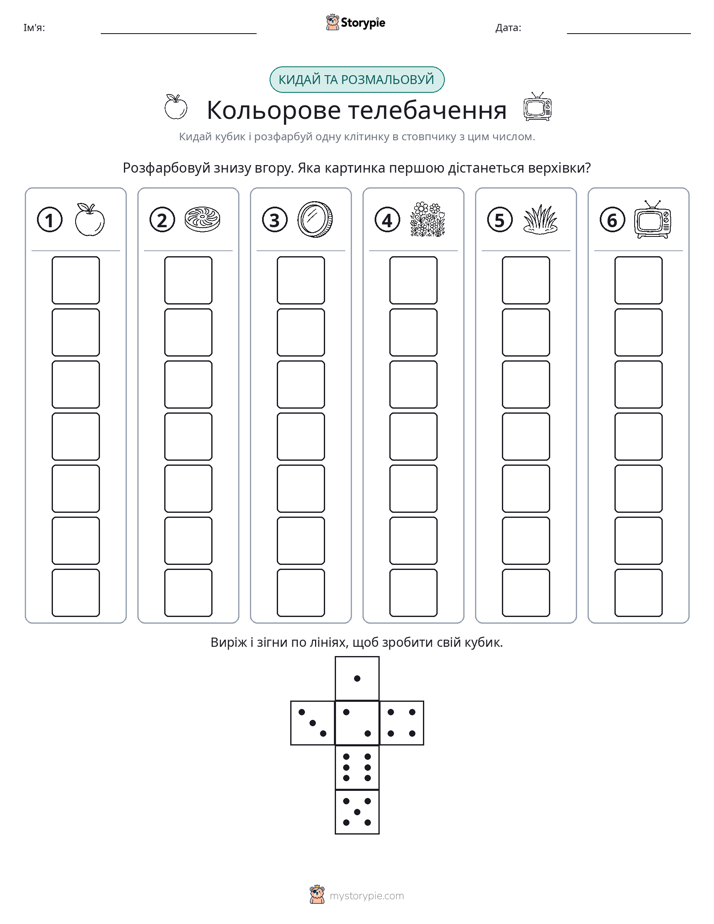 Ім'я: ____ Storypie Дата: ____

КИДАЙ ТА РОЗМАЛЬОВУЙ

Кольорове телебачення

Кидай кубик і розфарбуй одну клітинку в стовпчику з цим числом.

Розфарбовуй знизу вгору. Яка картинка першою дістанеться верхівки?

1 2 3 4 5 6

Виріж і зігни по лініях, щоб зробити свій кубик.

mystorypie.com